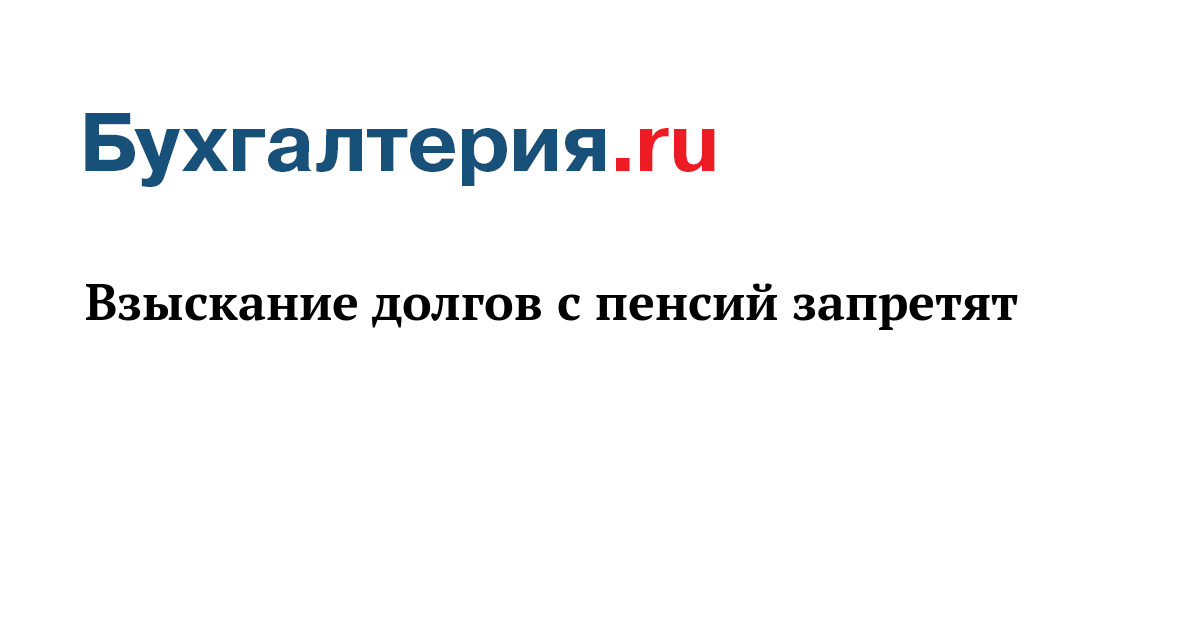 Бухгалтерия.ru

Взыскание долгов с пенсий запретят